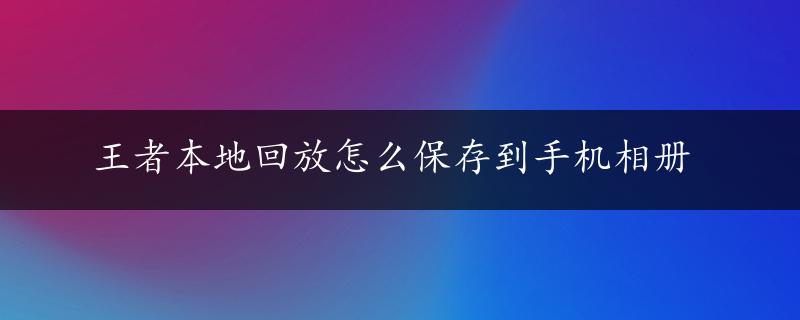 王者本地回放怎么保存到手机相册